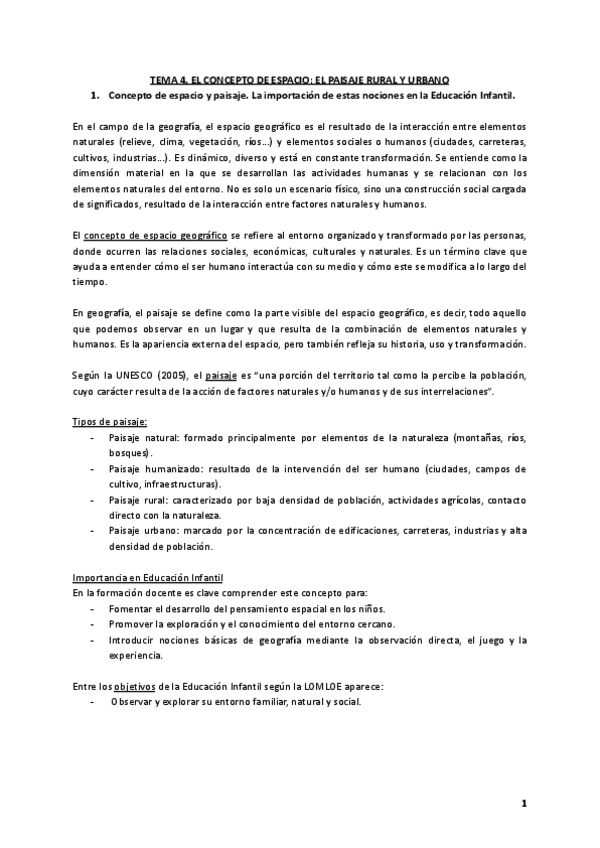 TEMA 4. EL CONCEPTO DE ESPACIO: EL PAISAJE RURAL Y URBANO

1. Concepto de espacio y paisaje. La importación de estas nociones en la Educación Infantil.

En el campo de la geografía, el espacio geográfico es el resultado de la interacción entre elementos naturales (relieve, clima, vegetación, ríos…) y elementos sociales o humanos (ciudades, carreteras, cultivos, industrias…). Es dinámico, diverso y está en constante transformación. Se entiende como la dimensión material en la que se desarrollan las actividades humanas y se relacionan con los elementos naturales del entorno. No es solo un escenario físico, sino una construcción social cargada de significados, resultado de la interacción entre factores naturales y humanos.

El concepto de espacio geográfico se refiere al entorno organizado y transformado por las personas, donde ocurren las relaciones sociales, económicas, culturales y naturales. Es un término clave que ayuda a entender cómo el ser humano interactúa con su medio y cómo este se modifica a lo largo del tiempo.

En geografía, el paisaje se define como la parte visible del espacio geográfico, es decir, todo aquello que podemos observar en un lugar y que resulta de la combinación de elementos naturales y humanos. Es la apariencia externa del espacio, pero también refleja su historia, uso y transformación.

Según la UNESCO (2005), el paisaje es "una porción del territorio tal como la percibe la población, cuyo carácter resulta de la acción de factores naturales y/o humanos y de sus interrelaciones".

Tipos de paisaje:
- Paisaje natural: formado principalmente por elementos de la naturaleza (montañas, ríos, bosques).
- Paisaje humanizado: resultado de la intervención del ser humano (ciudades, campos de cultivo, infraestructuras).
- Paisaje rural: caracterizado por baja densidad de población, actividades agrícolas, contacto directo con la naturaleza.
- Paisaje urbano: marcado por la concentración de edificaciones, carreteras, industrias y alta densidad de población.

Importancia en Educación Infantil
En la formación docente es clave comprender este concepto para:
- Fomentar el desarrollo del pensamiento espacial en los niños.
- Promover la exploración y el conocimiento del entorno cercano.
- Introducir nociones básicas de geografía mediante la observación directa, el juego y la experiencia.

Entre los objetivos de la Educación Infantil según la LOMLOE aparece:
- Observar y explorar su entorno familiar, natural y social.

1